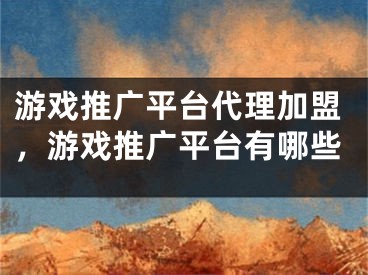 游戏推广平台代理加盟，游戏推广平台有哪些